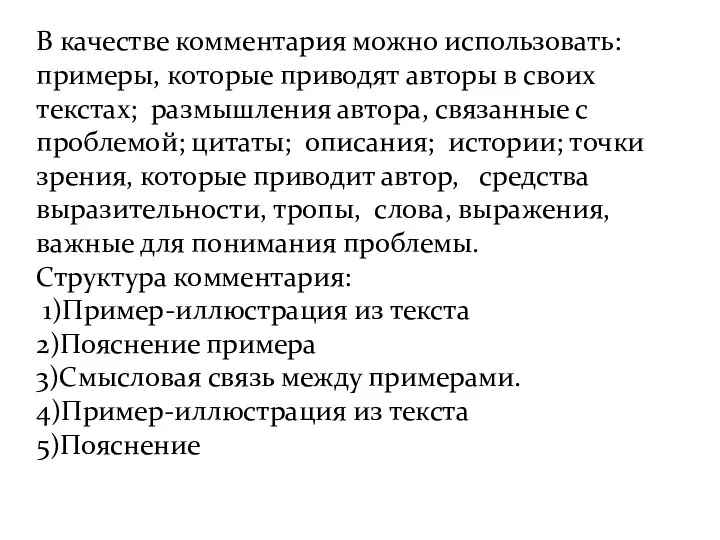 В качестве комментария можно использовать: примеры, которые приводят авторы в своих текстах; размышления автора, связанные с проблемой; цитаты; описания; истории; точки зрения, которые приводит автор, средства выразительности, тропы, слова, выражения, важные для понимания проблемы.
Структура комментария:
1)Пример-иллюстрация из текста
2)Пояснение примера
3)Смысловая связь между примерами.
4)Пример-иллюстрация из текста
5)Пояснение